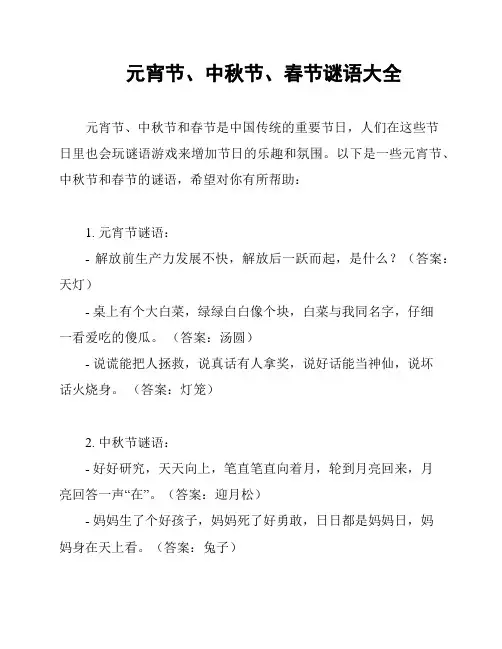 元宵节、中秋节、春节谜语大全

元宵节、中秋节和春节是中国传统的重要节日，人们在这些节日里也会玩谜语游戏来增加节日的乐趣和氛围。以下是一些元宵节、中秋节和春节的谜语，希望对你有所帮助：

1. 元宵节谜语：

- 解放前生产力发展不快，解放后一跃而起，是什么？（答案：天灯）

- 桌上有个大白菜，绿绿白白像个块，白菜与我同名字，仔细一看爱吃的傻瓜。（答案：汤圆）

- 说谎能把人拯救，说真话有人拿奖，说好话能当神仙，说坏话火烧身。（答案：灯笼）

2. 中秋节谜语：

- 好好研究，天天向上，笔直笔直向着月，轮到月亮回来，月亮回答一声“在”。（答案：迎月松）

- 妈妈生了个好孩子，妈妈死了好勇敢，日日都是妈妈日，妈妈身在天上看。（答案：兔子）